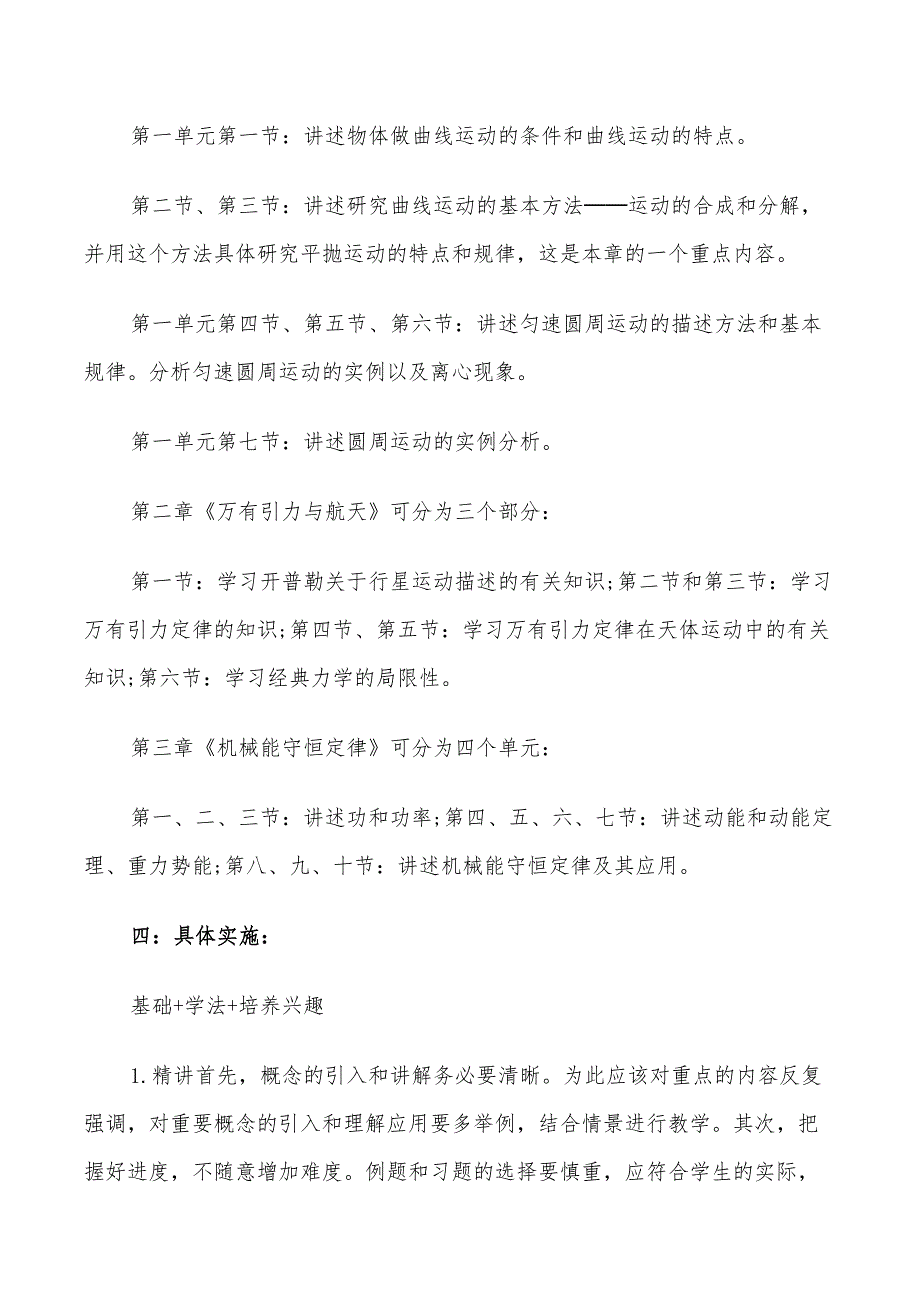 第一单元第一节：讲述物体做曲线运动的条件和曲线运动的特点。

第二节、第三节：讲述研究曲线运动的基本方法——运动的合成和分解，并用这个方法具体研究平抛运动的特点和规律，这是本章的一个重点内容。

第一单元第四节、第五节、第六节：讲述匀速圆周运动的描述方法和基本规律。分析匀速圆周运动的实例以及离心现象。

第一单元第七节：讲述圆周运动的实例分析。

第二章《万有引力与航天》可分为三个部分：

第一节：学习开普勒关于行星运动描述的有关知识;第二节和第三节：学习万有引力定律的知识;第四节、第五节：学习万有引力定律在天体运动中的有关知识;第六节：学习经典力学的局限性。

第三章《机械能守恒定律》可分为四个单元：

第一、二、三节：讲述功和功率;第四、五、六、七节：讲述动能和动能定理、重力势能;第八、九、十节：讲述机械能守恒定律及其应用。

四：具体实施：

基础+学法+培养兴趣

1.精讲首先，概念的引入和讲解务必要清晰。为此应该对重点的内容反复强调，对重要概念的引入和理解应用要多举例，结合情景进行教学。其次，把握好进度，不随意增加难度。例题和习题的选择要慎重，应符合学生的实际，